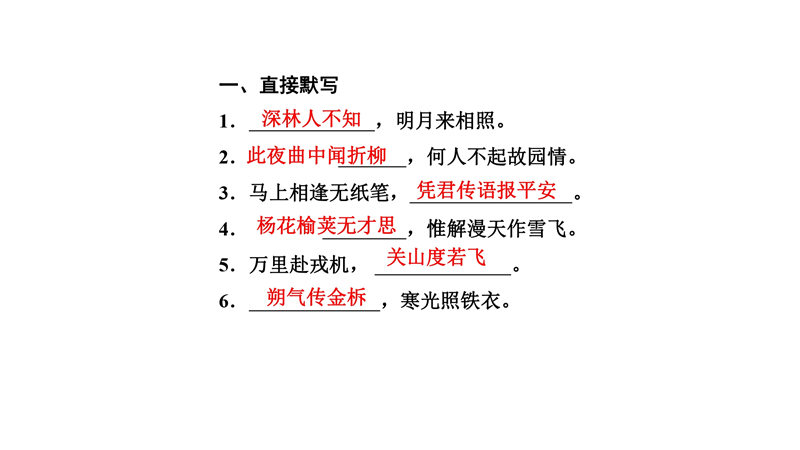 一、直接默写

1．深林人不知，明月来相照。

2．此夜曲中闻折柳，何人不起故园情。

3．马上相逢无纸笔，凭君传语报平安。

4．杨花榆荚无才思，惟解漫天作雪飞。

5．万里赴戎机，关山度若飞。

6．朔气传金柝，寒光照铁衣。